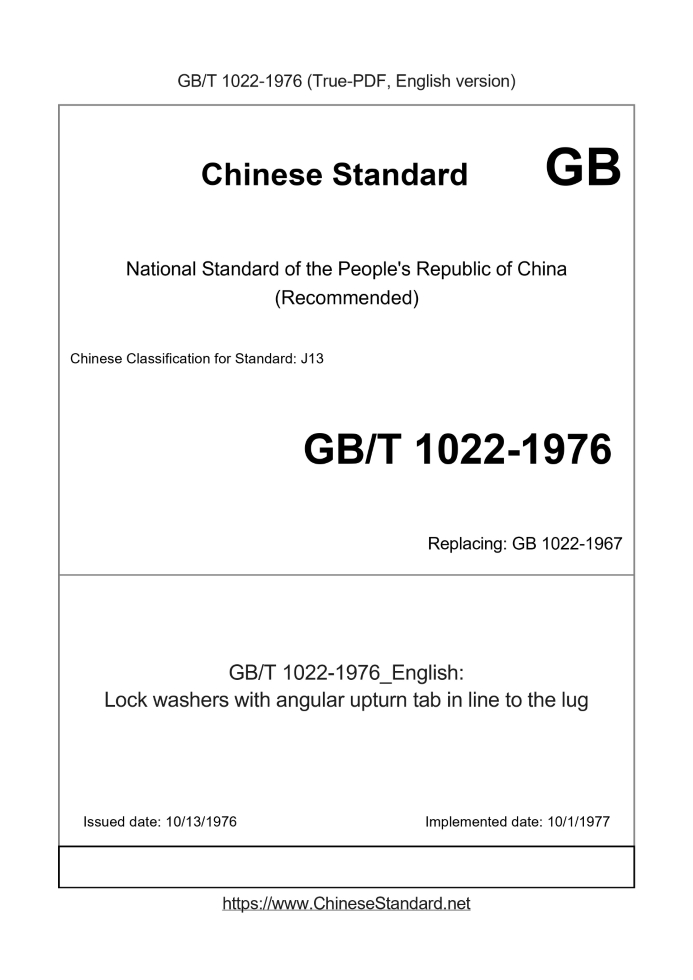 GB/T 1022-1976 (True-PDF, English version)

Chinese Standard GB

National Standard of the People's Republic of China
(Recommended)

Chinese Classification for Standard: J13

GB/T 1022-1976

Replacing: GB 1022-1967

GB/T 1022-1976_English:
Lock washers with angular upturn tab in line to the lug

Issued date: 10/13/1976

Implemented date: 10/1/1977

https://www.ChineseStandard.net